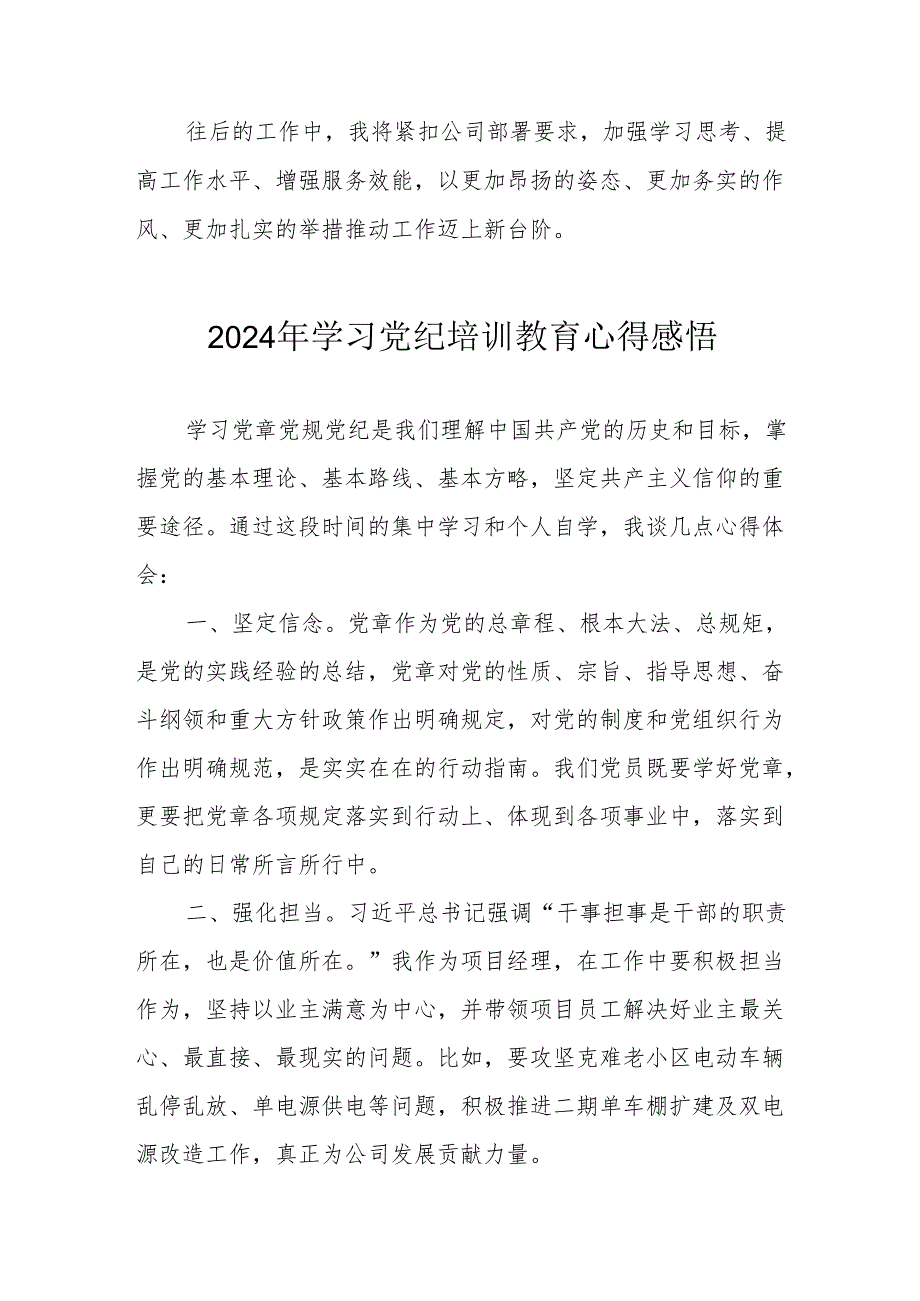 往后的工作中，我将紧扣公司部署要求，加强学习思考、提高工作水平、增强服务效能，以更加昂扬的姿态、更加务实的作风、更加扎实的举措推动工作迈上新台阶。

2024年学习党纪培训教育心得感悟

学习党章党规党纪是我们理解中国共产党的历史和目标，掌握党的基本理论、基本路线、基本方略，坚定共产主义信仰的重要途径。通过这段时间的集中学习和个人自学，我谈几点心得体会：

一、坚定信念。党章作为党的总章程、根本大法、总规矩，是党的实践经验的总结，党章对党的性质、宗旨、指导思想、奋斗纲领和重大方针政策作出明确规定，对党的制度和党组织行为作出明确规范，是实实在在的行动指南。我们党员既要学好党章，更要把党章各项规定落实到行动上、体现到各项事业中，落实到自己的日常所言所行中。

二、强化担当。习近平总书记强调“干事担事是干部的职责所在，也是价值所在。”我作为项目经理，在工作中要积极担当作为，坚持以业主满意为中心，并带领项目员工解决好业主最关心、最直接、最现实的问题。比如，要攻坚克难老小区电动车辆乱停乱放、单电源供电等问题，积极推进二期单车棚扩建及双电源改造工作，真正为公司发展贡献力量。